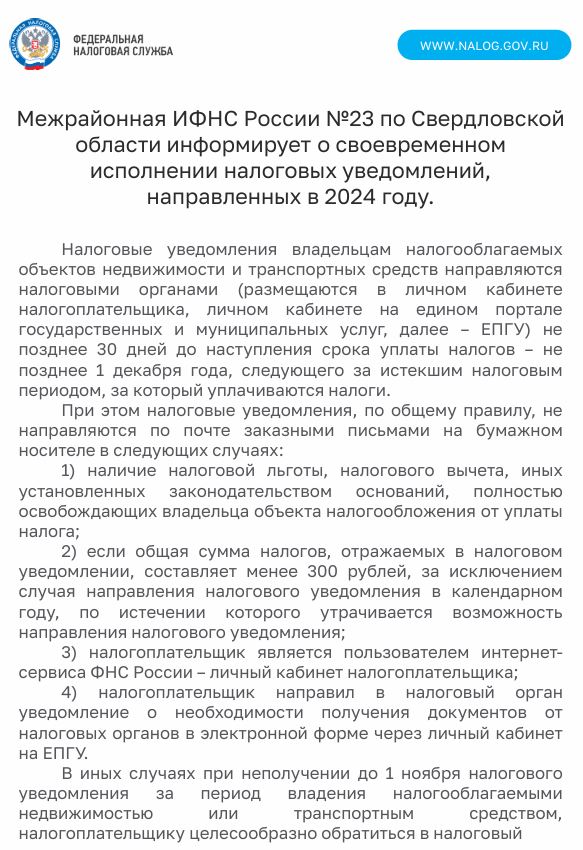 ФЕДЕРАЛЬНАЯ НАЛОГОВАЯ СЛУЖБА

WWW.NALOG.GOV.RU

Межрайонная ИФНС России №23 по Свердловской области информирует о своевременном исполнении налоговых уведомлений, направленных в 2024 году.

Налоговые уведомления владельцам налогооблагаемых объектов недвижимости и транспортных средств направляются налоговыми органами (размещаются в личном кабинете налогоплательщика, личном кабинете на едином портале государственных и муниципальных услуг, далее – ЕПГУ) не позднее 30 дней до наступления срока уплаты налогов – не позднее 1 декабря года, следующего за истекшим налоговым периодом, за который уплачиваются налоги.

При этом налоговые уведомления, по общему правилу, не направляются по почте заказными письмами на бумажном носителе в следующих случаях:

1) наличие налоговой льготы, налогового вычета, иных установленных законодательством оснований, полностью освобождающих владельца объекта налогообложения от уплаты налога;

2) если общая сумма налогов, отражаемых в налоговом уведомлении, составляет менее 300 рублей, за исключением случая направления налогового уведомления в календарном году, по истечении которого утрачивается возможность направления налогового уведомления;

3) налогоплательщик является пользователем интернет-сервиса ФНС России – личный кабинет налогоплательщика;

4) налогоплательщик направил в налоговый орган уведомление о необходимости получения документов от налоговых органов в электронной форме через личный кабинет на ЕПГУ.

В иных случаях при неполучении до 1 ноября налогового уведомления за период владения налогооблагаемыми недвижимостью или транспортным средством, налогоплательщику целесообразно обратиться в налоговый